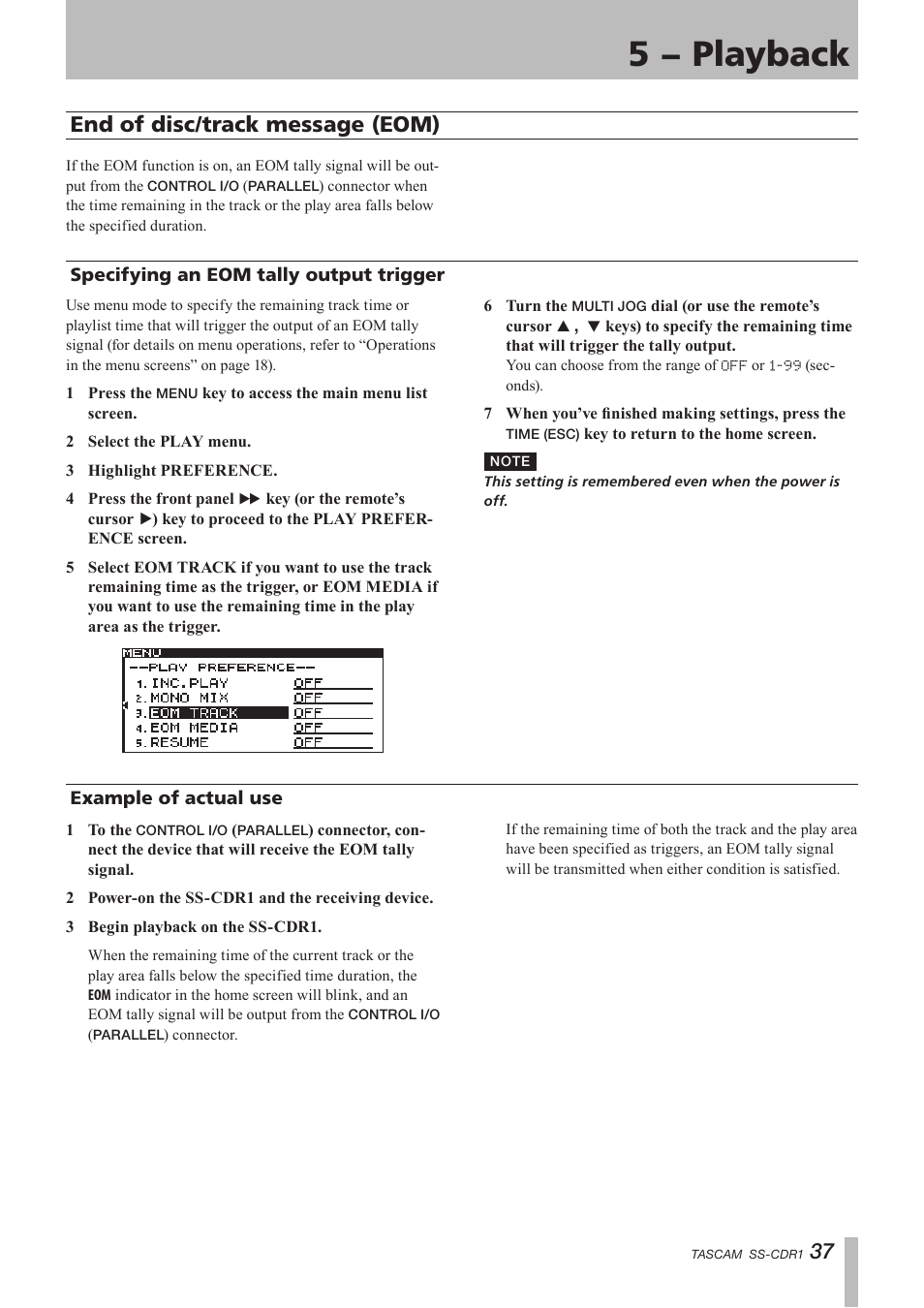 5 – Playback

End of disc/track message (EOM)

If the EOM function is on, an EOM tally signal will be output from the CONTROL I/O (PARALLEL) connector when the time remaining in the track or the play area falls below the specified duration.

Specifying an EOM tally output trigger

Use menu mode to specify the remaining track time or playlist time that will trigger the output of an EOM tally signal (for details on menu operations, refer to “Operations in the menu screens” on page 18).

1 Press the MENU key to access the main menu list screen.

2 Select the PLAY menu.

3 Highlight PREFERENCE.

4 Press the front panel ▶▶ key (or the remote’s cursor ▶) key to proceed to the PLAY PREFERENCE screen.

5 Select EOM TRACK if you want to use the track remaining time as the trigger, or EOM MEDIA if you want to use the remaining time in the play area as the trigger.

MENU
--PLAY PREFERENCE--
1. INC.PLAY OFF
2. MONO MIX OFF
3. EOM TRACK OFF
4. EOM MEDIA OFF
5. RESUME OFF

6 Turn the MULTI JOG dial (or use the remote’s cursor ▲ , ▼ keys) to specify the remaining time that will trigger the tally output.
You can choose from the range of OFF or 1-99 (seconds).

7 When you’ve finished making settings, press the TIME (ESC) key to return to the home screen.

NOTE
This setting is remembered even when the power is off.

Example of actual use

1 To the CONTROL I/O (PARALLEL) connector, connect the device that will receive the EOM tally signal.

2 Power-on the SS-CDR1 and the receiving device.

3 Begin playback on the SS-CDR1.

When the remaining time of the current track or the play area falls below the specified time duration, the EOM indicator in the home screen will blink, and an EOM tally signal will be output from the CONTROL I/O (PARALLEL) connector.

If the remaining time of both the track and the play area have been specified as triggers, an EOM tally signal will be transmitted when either condition is satisfied.

TASCAM SS-CDR1 37